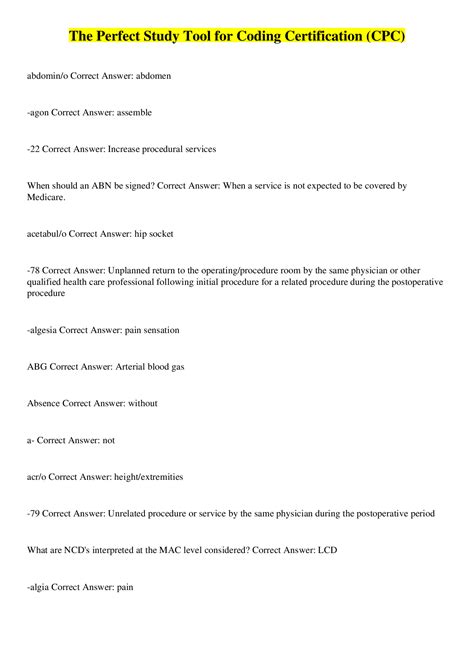 The Perfect Study Tool for Coding Certification (CPC)

abdomin/o Correct Answer: abdomen

-agon Correct Answer: assemble

-22 Correct Answer: Increase procedural services

When should an ABN be signed? Correct Answer: When a service is not expected to be covered by Medicare.

acetabul/o Correct Answer: hip socket

-78 Correct Answer: Unplanned return to the operating/procedure room by the same physician or other qualified health care professional following initial procedure for a related procedure during the postoperative procedure

-algesia Correct Answer: pain sensation

ABG Correct Answer: Arterial blood gas

Absence Correct Answer: without

a- Correct Answer: not

acr/o Correct Answer: height/extremities

-79 Correct Answer: Unrelated procedure or service by the same physician during the postoperative period

What are NCD's interpreted at the MAC level considered? Correct Answer: LCD

-algia Correct Answer: pain